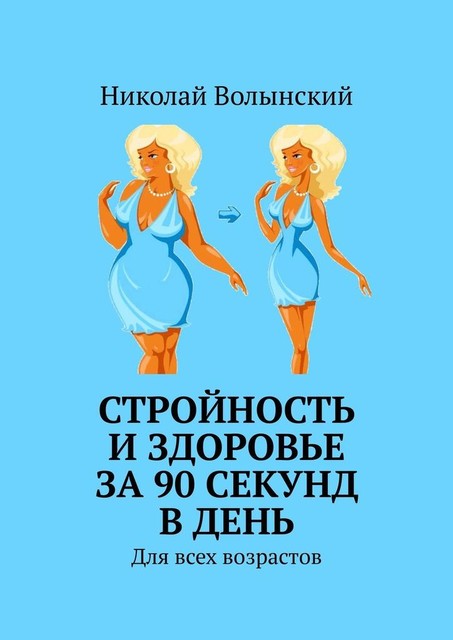 Николай Волынский

СТРОЙНОСТЬ И ЗДОРОВЬЕ ЗА 90 СЕКУНД В ДЕНЬ

Для всех возрастов